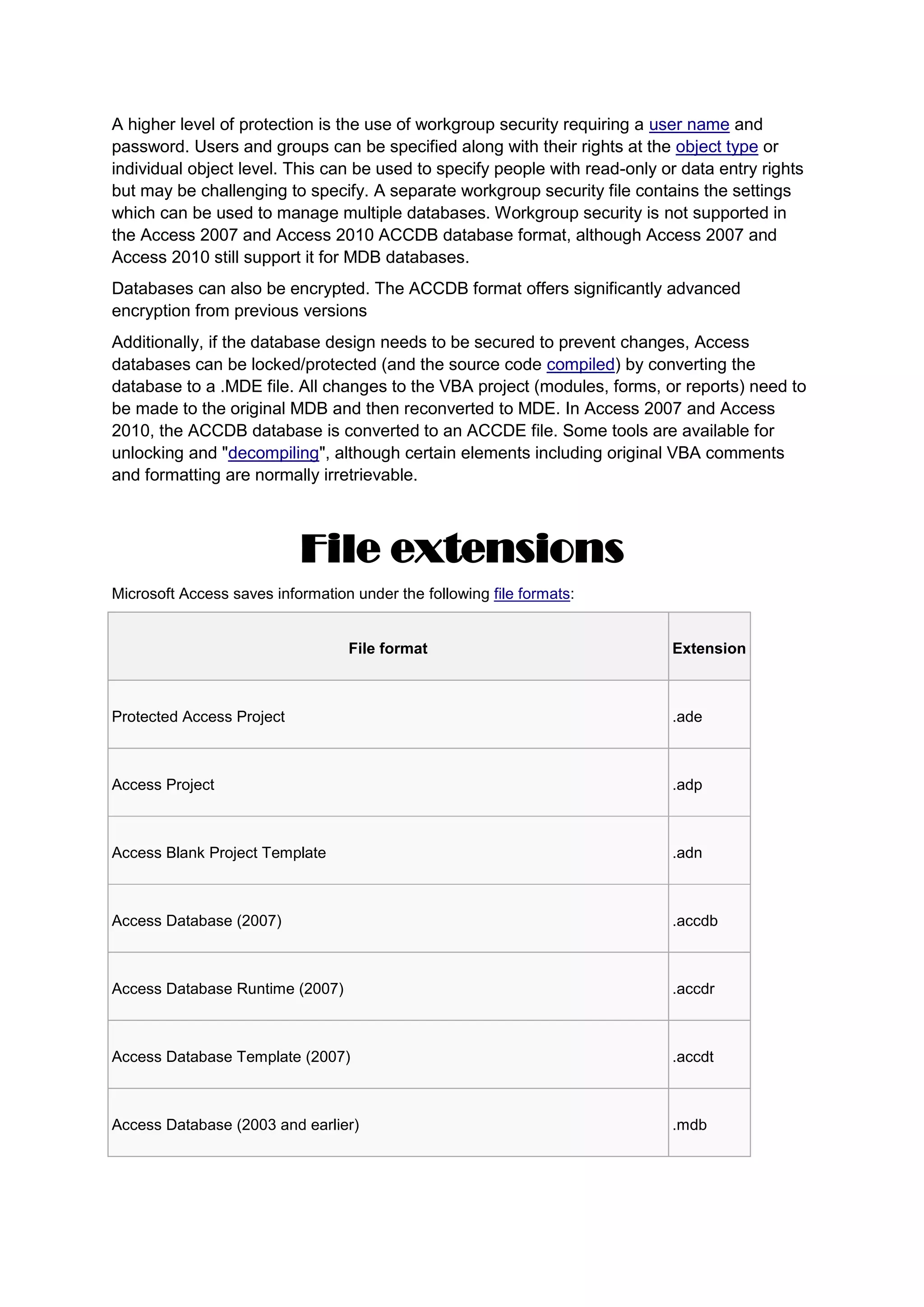 A higher level of protection is the use of workgroup security requiring a user name and password. Users and groups can be specified along with their rights at the object type or individual object level. This can be used to specify people with read-only or data entry rights but may be challenging to specify. A separate workgroup security file contains the settings which can be used to manage multiple databases. Workgroup security is not supported in the Access 2007 and Access 2010 ACCDB database format, although Access 2007 and Access 2010 still support it for MDB databases.

Databases can also be encrypted. The ACCDB format offers significantly advanced encryption from previous versions

Additionally, if the database design needs to be secured to prevent changes, Access databases can be locked/protected (and the source code compiled) by converting the database to a .MDE file. All changes to the VBA project (modules, forms, or reports) need to be made to the original MDB and then reconverted to MDE. In Access 2007 and Access 2010, the ACCDB database is converted to an ACCDE file. Some tools are available for unlocking and "decompiling", although certain elements including original VBA comments and formatting are normally irretrievable.

File extensions

Microsoft Access saves information under the following file formats:

| File format | Extension |
|---|---|
| Protected Access Project | .ade |
| Access Project | .adp |
| Access Blank Project Template | .adn |
| Access Database (2007) | .accdb |
| Access Database Runtime (2007) | .accdr |
| Access Database Template (2007) | .accdt |
| Access Database (2003 and earlier) | .mdb |